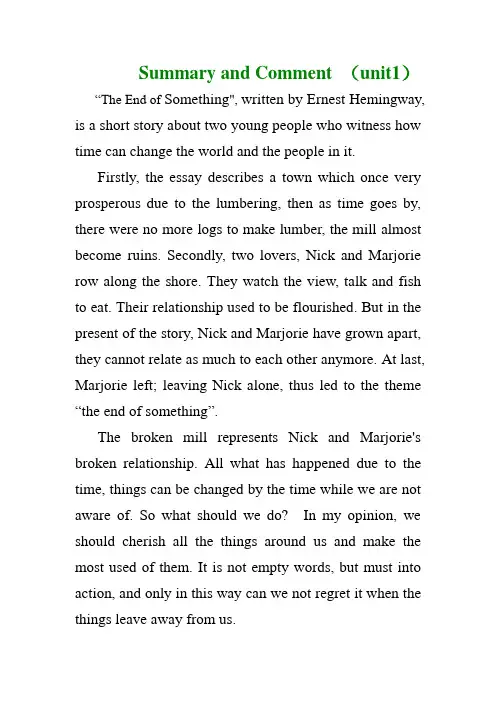 Summary and Comment （unit1）

“The End of Something", written by Ernest Hemingway, is a short story about two young people who witness how time can change the world and the people in it.

Firstly, the essay describes a town which once very prosperous due to the lumbering, then as time goes by, there were no more logs to make lumber, the mill almost become ruins. Secondly, two lovers, Nick and Marjorie row along the shore. They watch the view, talk and fish to eat. Their relationship used to be flourished. But in the present of the story, Nick and Marjorie have grown apart, they cannot relate as much to each other anymore. At last, Marjorie left; leaving Nick alone, thus led to the theme “the end of something”.

The broken mill represents Nick and Marjorie's broken relationship. All what has happened due to the time, things can be changed by the time while we are not aware of. So what should we do? In my opinion, we should cherish all the things around us and make the most used of them. It is not empty words, but must into action, and only in this way can we not regret it when the things leave away from us.